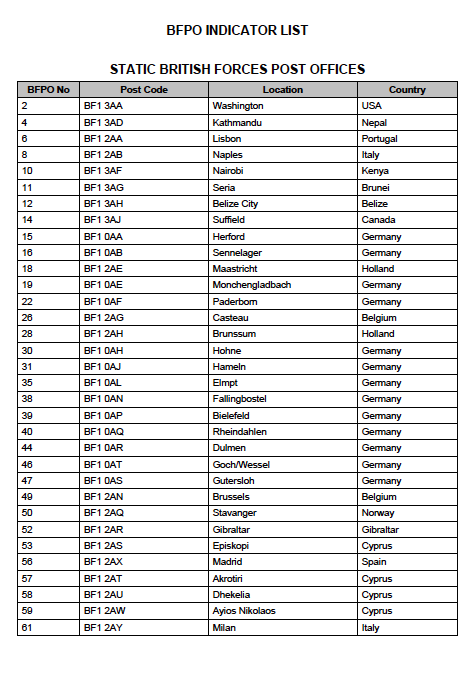 BFPO INDICATOR LIST

STATIC BRITISH FORCES POST OFFICES

| BFPO No | Post Code | Location | Country |
|---|---|---|---|
| 2 | BF1 3AA | Washington | USA |
| 4 | BF1 3AD | Kathmandu | Nepal |
| 6 | BF1 2AA | Lisbon | Portugal |
| 8 | BF1 2AB | Naples | Italy |
| 10 | BF1 3AF | Nairobi | Kenya |
| 11 | BF1 3AG | Seria | Brunei |
| 12 | BF1 3AH | Belize City | Belize |
| 14 | BF1 3AJ | Suffield | Canada |
| 15 | BF1 0AA | Herford | Germany |
| 16 | BF1 0AB | Sennelager | Germany |
| 18 | BF1 2AE | Maastricht | Holland |
| 19 | BF1 0AE | Monchengladbach | Germany |
| 22 | BF1 0AF | Paderborn | Germany |
| 26 | BF1 2AG | Casteau | Belgium |
| 28 | BF1 2AH | Brunssum | Holland |
| 30 | BF1 0AH | Hohne | Germany |
| 31 | BF1 0AJ | Hameln | Germany |
| 35 | BF1 0AL | Elmpt | Germany |
| 38 | BF1 0AN | Fallingbostel | Germany |
| 39 | BF1 0AP | Bielefeld | Germany |
| 40 | BF1 0AQ | Rheindahlen | Germany |
| 44 | BF1 0AR | Dulmen | Germany |
| 46 | BF1 0AT | Goch/Wessel | Germany |
| 47 | BF1 0AS | Gutersloh | Germany |
| 49 | BF1 2AN | Brussels | Belgium |
| 50 | BF1 2AQ | Stavanger | Norway |
| 52 | BF1 2AR | Gibraltar | Gibraltar |
| 53 | BF1 2AS | Episkopi | Cyprus |
| 56 | BF1 2AX | Madrid | Spain |
| 57 | BF1 2AT | Akrotiri | Cyprus |
| 58 | BF1 2AU | Dhekelia | Cyprus |
| 59 | BF1 2AW | Ayios Nikolaos | Cyprus |
| 61 | BF1 2AY | Milan | Italy |